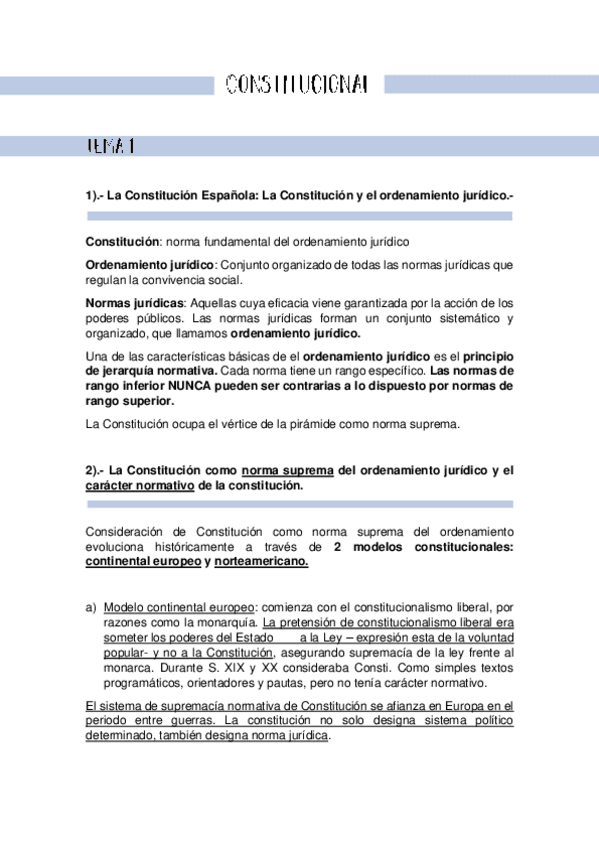 CONSTITUCIONAL

TEMA 1

1).- La Constitución Española: La Constitución y el ordenamiento jurídico.-

Constitución: norma fundamental del ordenamiento jurídico

Ordenamiento jurídico: Conjunto organizado de todas las normas jurídicas que regulan la convivencia social.

Normas jurídicas: Aquellas cuya eficacia viene garantizada por la acción de los poderes públicos. Las normas jurídicas forman un conjunto sistemático y organizado, que llamamos ordenamiento jurídico.

Una de las características básicas de el ordenamiento jurídico es el principio de jerarquía normativa. Cada norma tiene un rango específico. Las normas de rango inferior NUNCA pueden ser contrarias a lo dispuesto por normas de rango superior.

La Constitución ocupa el vértice de la pirámide como norma suprema.

2).- La Constitución como norma suprema del ordenamiento jurídico y el carácter normativo de la constitución.

Consideración de Constitución como norma suprema del ordenamiento evoluciona históricamente a través de 2 modelos constitucionales: continental europeo y norteamericano.

a) Modelo continental europeo: comienza con el constitucionalismo liberal, por razones como la monarquía. La pretensión de constitucionalismo liberal era someter los poderes del Estado a la Ley – expresión esta de la voluntad popular- y no a la Constitución, asegurando supremacía de la ley frente al monarca. Durante S. XIX y XX consideraba Consti. Como simples textos programáticos, orientadores y pautas, pero no tenía carácter normativo.

El sistema de supremacía normativa de Constitución se afianza en Europa en el periodo entre guerras. La constitución no solo designa sistema político determinado, también designa norma jurídica.